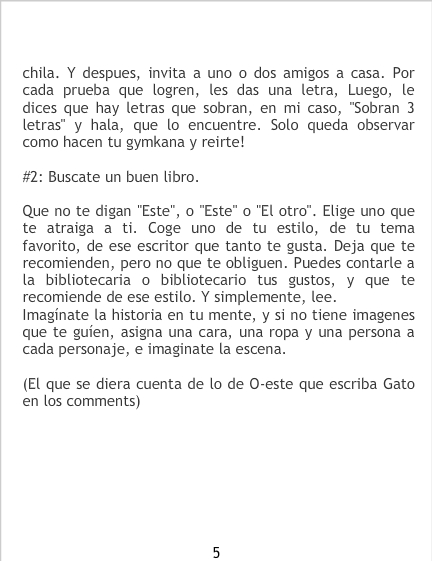 chila. Y despues, invita a uno o dos amigos a casa. Por cada prueba que logren, les das una letra, Luego, le dices que hay letras que sobran, en mi caso, "Sobran 3 letras" y hala, que lo encuentre. Solo queda observar como hacen tu gymkana y reirte!

#2: Buscate un buen libro.

Que no te digan "Este", o "Este" o "El otro". Elige uno que te atraiga a ti. Coge uno de tu estilo, de tu tema favorito, de ese escritor que tanto te gusta. Deja que te recomienden, pero no que te obliguen. Puedes contarle a la bibliotecaria o bibliotecario tus gustos, y que te recomiende de ese estilo. Y simplemente, lee.
Imagínate la historia en tu mente, y si no tiene imagenes que te guíen, asigna una cara, una ropa y una persona a cada personaje, e imaginate la escena.

(El que se diera cuenta de lo de O-este que escriba Gato en los comments)

5